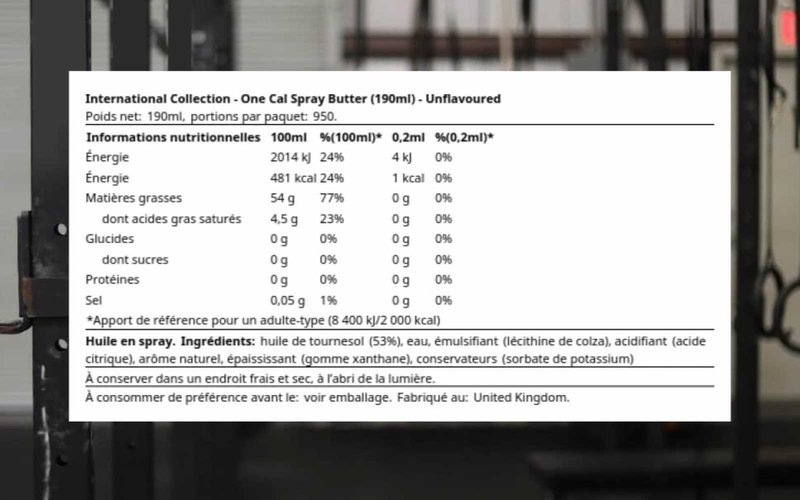 International Collection - One Cal Spray Butter (190ml) - Unflavoured
Poids net: 190ml, portions par paquet: 950.

| Informations nutritionnelles | 100ml | %(100ml)* | 0,2ml | %(0,2ml)* |
|---|---|---|---|---|
| Énergie | 2014 kJ | 24% | 4 kJ | 0% |
| Énergie | 481 kcal | 24% | 1 kcal | 0% |
| Matières grasses | 54 g | 77% | 0 g | 0% |
| dont acides gras saturés | 4,5 g | 23% | 0 g | 0% |
| Glucides | 0 g | 0% | 0 g | 0% |
| dont sucres | 0 g | 0% | 0 g | 0% |
| Protéines | 0 g | 0% | 0 g | 0% |
| Sel | 0,05 g | 1% | 0 g | 0% |

*Apport de référence pour un adulte-type (8 400 kJ/2 000 kcal)

Huile en spray. Ingrédients: huile de tournesol (53%), eau, émulsifiant (lécithine de colza), acidifiant (acide citrique), arôme naturel, épaississant (gomme xanthane), conservateurs (sorbate de potassium)

À conserver dans un endroit frais et sec, à l'abri de la lumière.

À consommer de préférence avant le: voir emballage. Fabriqué au: United Kingdom.